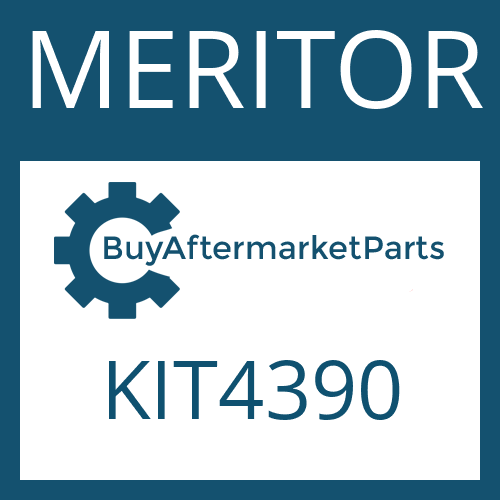 MERITOR

BuyAftermarketParts

KIT4390